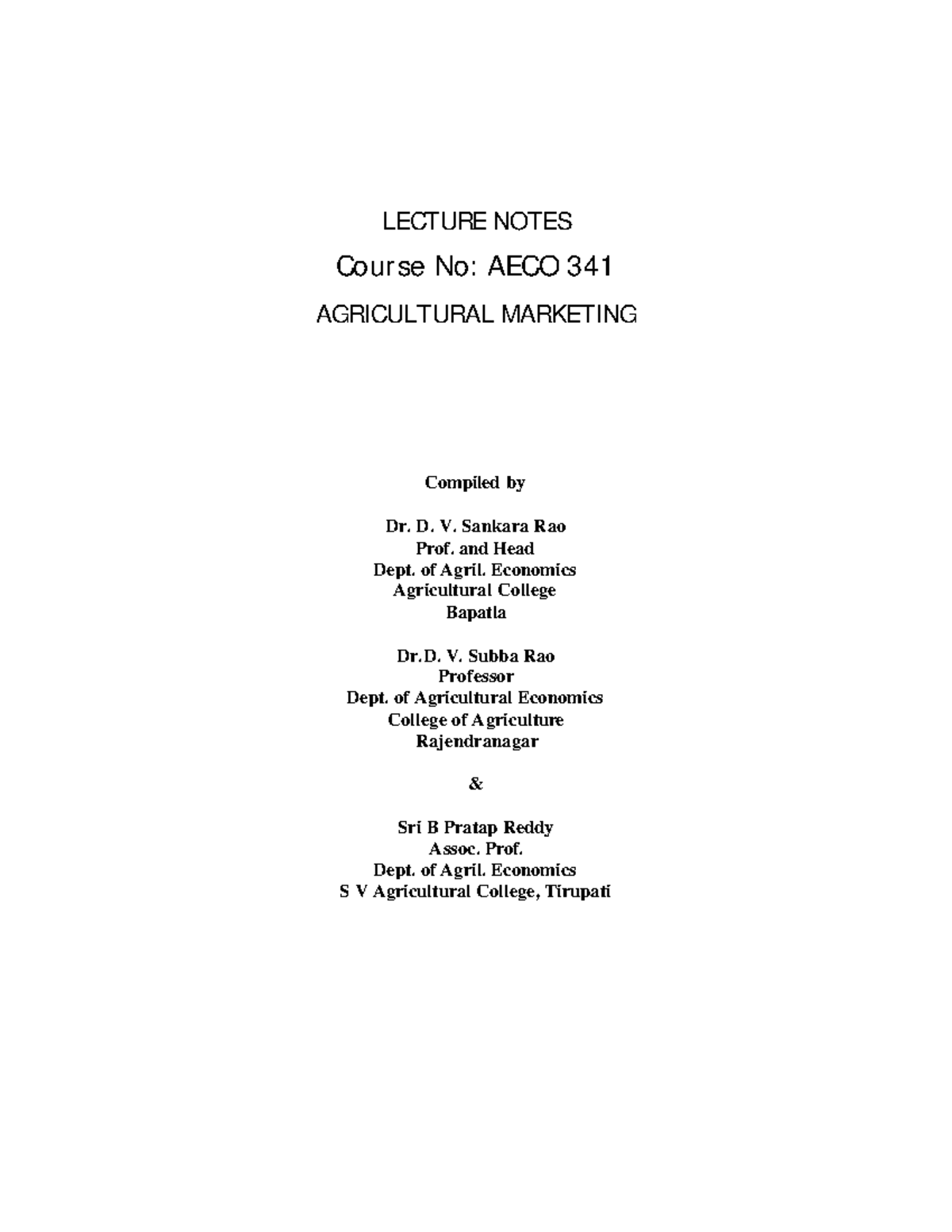 LECTURE NOTES

Course No: AECO 341

AGRICULTURAL MARKETING

Compiled by

Dr. D. V. Sankara Rao
Prof. and Head
Dept. of Agril. Economics
Agricultural College
Bapatla

Dr.D. V. Subba Rao
Professor
Dept. of Agricultural Economics
College of Agriculture
Rajendranagar

&

Sri B Pratap Reddy
Assoc. Prof.
Dept. of Agril. Economics
S V Agricultural College, Tirupati